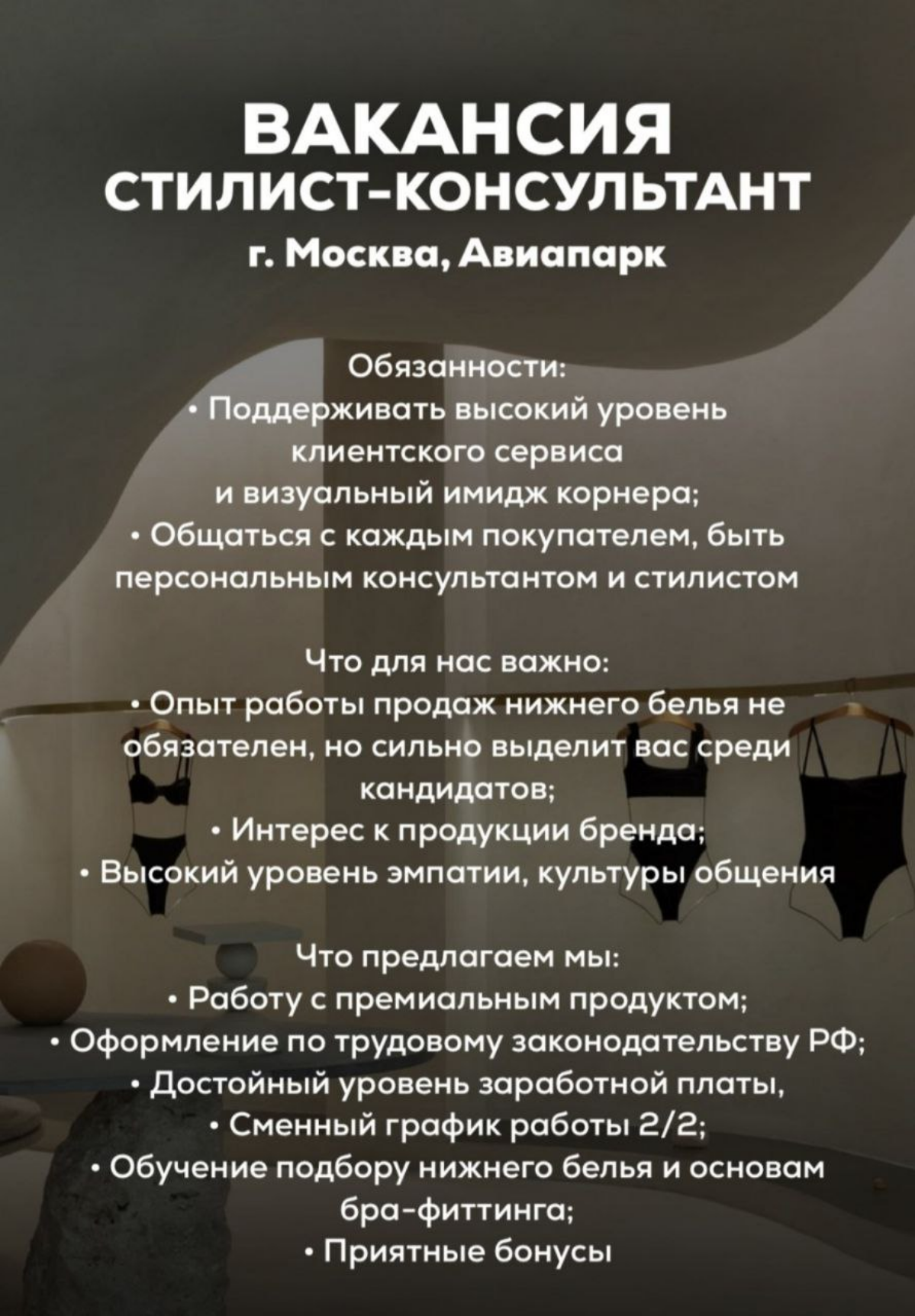 ВАКАНСИЯ
СТИЛИСТ-КОНСУЛЬТАНТ
г. Москва, Авиапарк

Обязанности:
• Поддерживать высокий уровень клиентского сервиса и визуальный имидж корнера;
• Общаться с каждым покупателем, быть персональным консультантом и стилистом

Что для нас важно:
• Опыт работы продаж нижнего белья не обязателен, но сильно выделит вас среди кандидатов;
• Интерес к продукции бренда;
• Высокий уровень эмпатии, культуры общения

Что предлагаем мы:
• Работу с премиальным продуктом;
• Оформление по трудовому законодательству РФ;
• Достойный уровень заработной платы,
• Сменный график работы 2/2;
• Обучение подбору нижнего белья и основам бра-фиттинга;
• Приятные бонусы